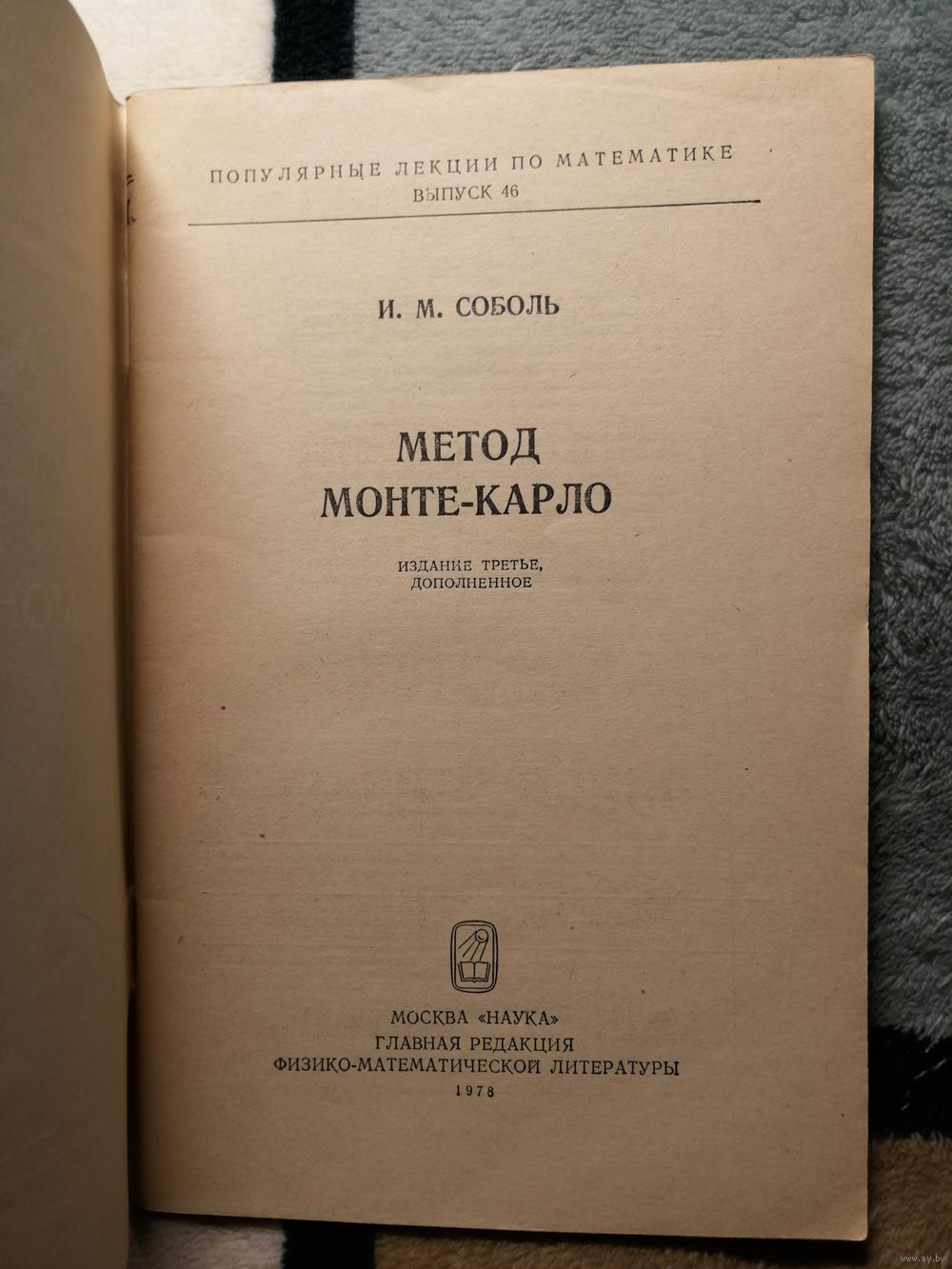 ПОПУЛЯРНЫЕ ЛЕКЦИИ ПО МАТЕМАТИКЕ
ВЫПУСК 46

И. М. СОБОЛЬ

МЕТОД
МОНТЕ-КАРЛО

ИЗДАНИЕ ТРЕТЬЕ,
ДОПОЛНЕННОЕ

МОСКВА «НАУКА»
ГЛАВНАЯ РЕДАКЦИЯ
ФИЗИКО-МАТЕМАТИЧЕСКОЙ ЛИТЕРАТУРЫ
1978

www.ay.by